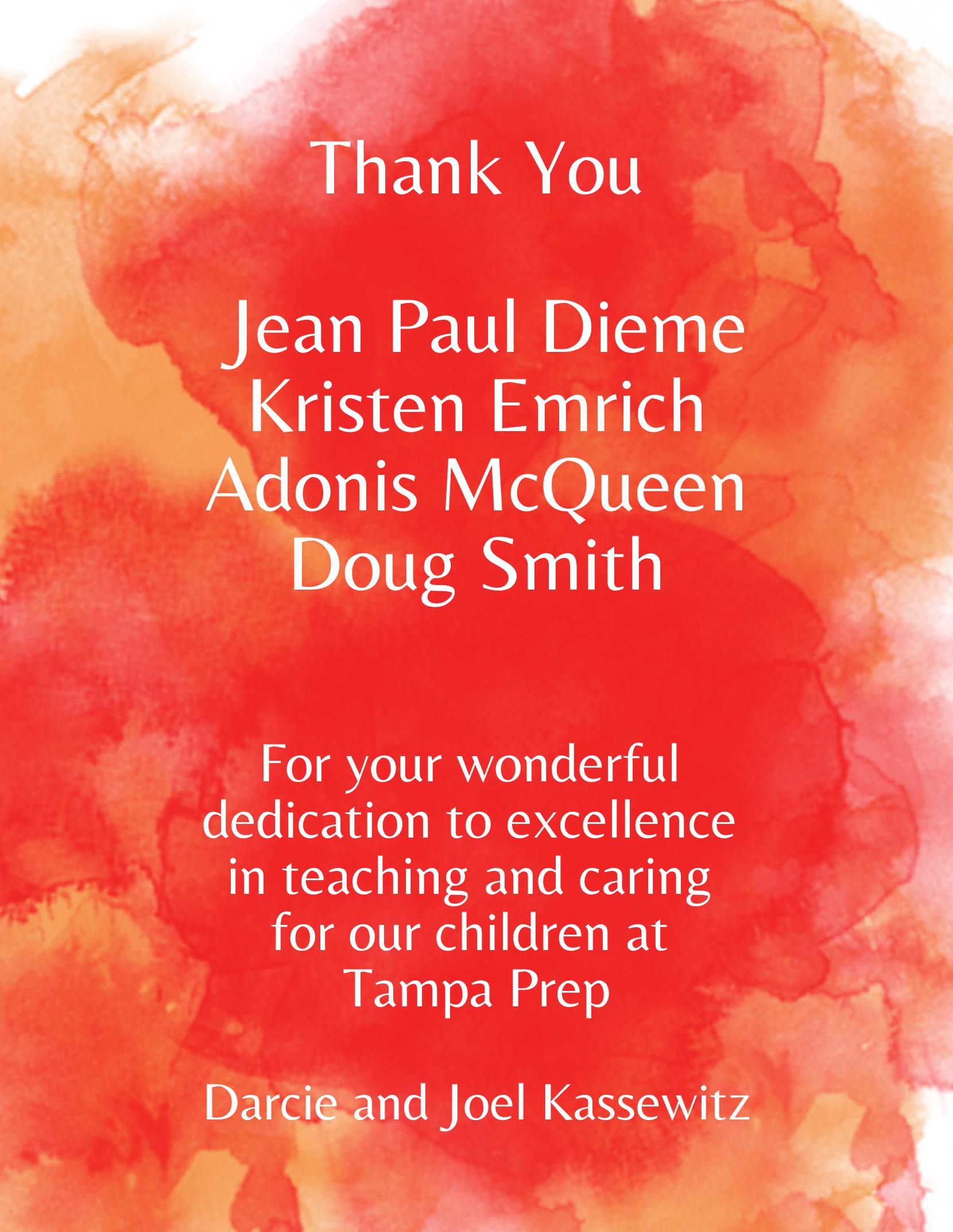 Thank You

Jean Paul Dieme
Kristen Emrich
Adonis McQueen
Doug Smith

For your wonderful dedication to excellence in teaching and caring for our children at Tampa Prep

Darcie and Joel Kassewitz